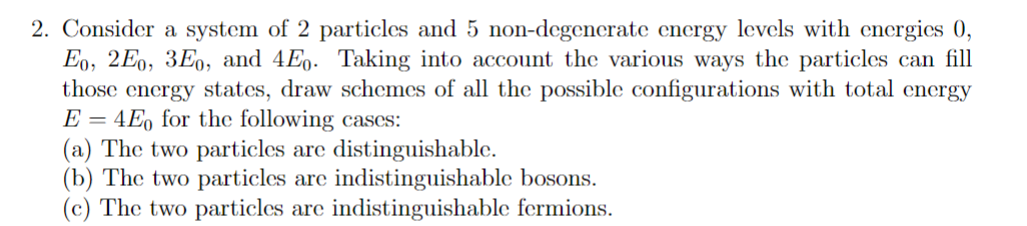 2. Consider a system of 2 particles and 5 non-degenerate energy levels with energies 0, $E_0$, $2E_0$, $3E_0$, and $4E_0$. Taking into account the various ways the particles can fill those energy states, draw schemes of all the possible configurations with total energy $E = 4E_0$ for the following cases:
(a) The two particles are distinguishable.
(b) The two particles are indistinguishable bosons.
(c) The two particles are indistinguishable fermions.